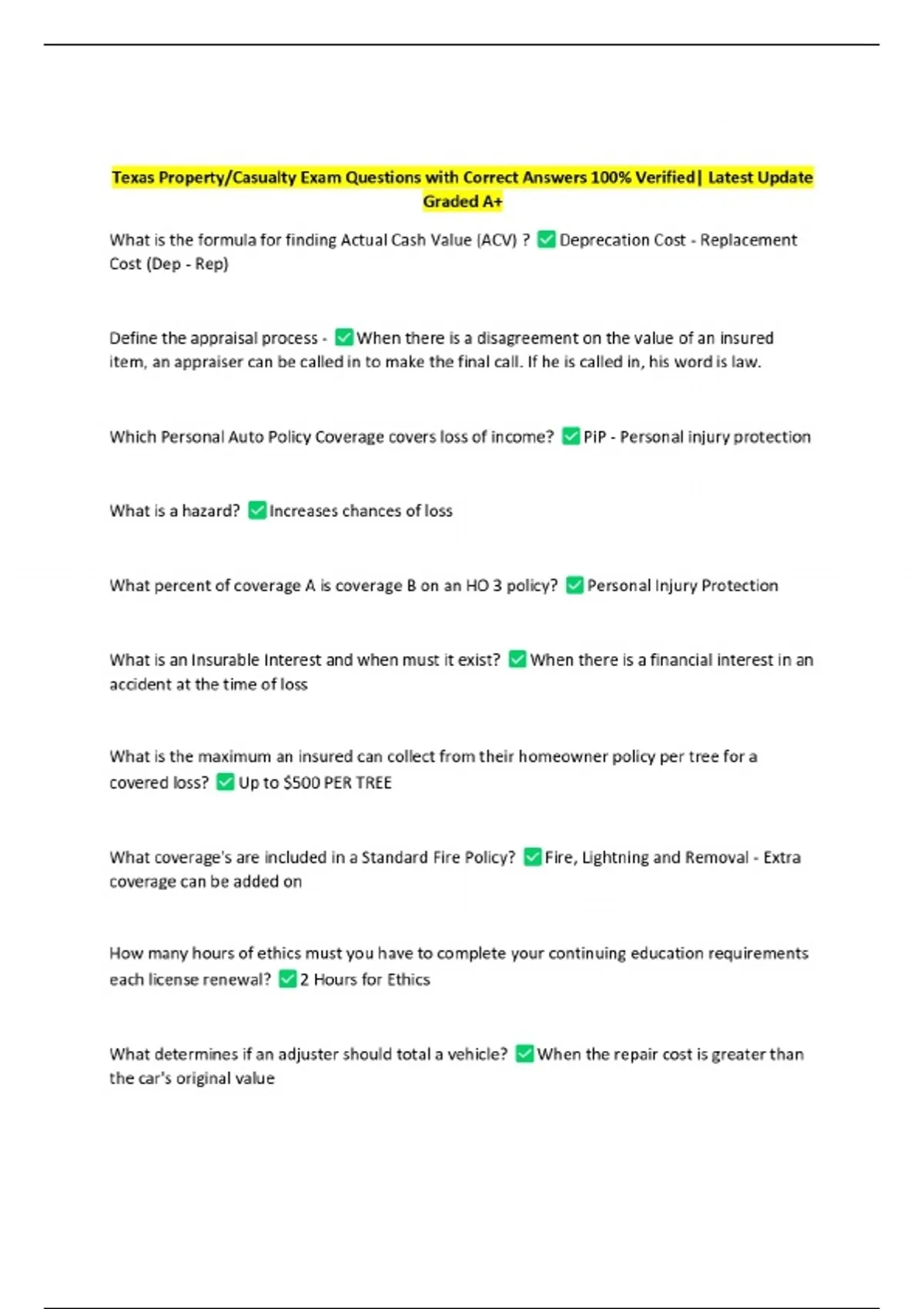 Texas Property/Casualty Exam Questions with Correct Answers 100% Verified| Latest Update Graded A+

What is the formula for finding Actual Cash Value (ACV) ? ✅ Deprecation Cost - Replacement Cost (Dep - Rep)

Define the appraisal process - ✅ When there is a disagreement on the value of an insured item, an appraiser can be called in to make the final call. If he is called in, his word is law.

Which Personal Auto Policy Coverage covers loss of income? ✅ PiP - Personal injury protection

What is a hazard? ✅ Increases chances of loss

What percent of coverage A is coverage B on an HO 3 policy? ✅ Personal Injury Protection

What is an Insurable Interest and when must it exist? ✅ When there is a financial interest in an accident at the time of loss

What is the maximum an insured can collect from their homeowner policy per tree for a covered loss? ✅ Up to $500 PER TREE

What coverage's are included in a Standard Fire Policy? ✅ Fire, Lightning and Removal - Extra coverage can be added on

How many hours of ethics must you have to complete your continuing education requirements each license renewal? ✅ 2 Hours for Ethics

What determines if an adjuster should total a vehicle? ✅ When the repair cost is greater than the car's original value